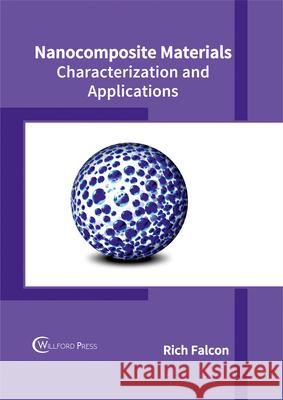 Nanocomposite Materials
Characterization and Applications

WILLFORD PRESS

Rich Falcon

Kraina Książek